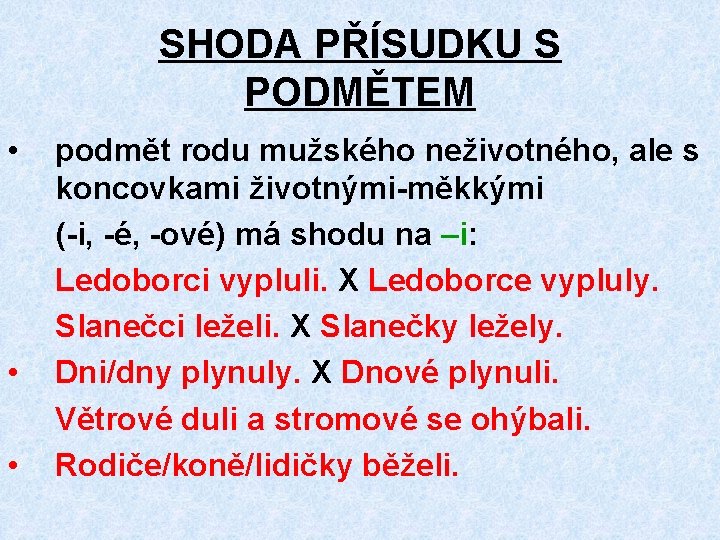 SHODA PŘÍSUDKU S PODMĚTEM

• podmět rodu mužského neživotného, ale s koncovkami životnými-měkkými
(-i, -é, -ové) má shodu na –i:
Ledoborci vypluli. X Ledoborce vypluly.
Slanečci leželi. X Slanečky ležely.

• Dni/dny plynuly. X Dnové plynuli.
Větrové duli a stromové se ohýbali.

• Rodiče/koně/lidičky běželi.